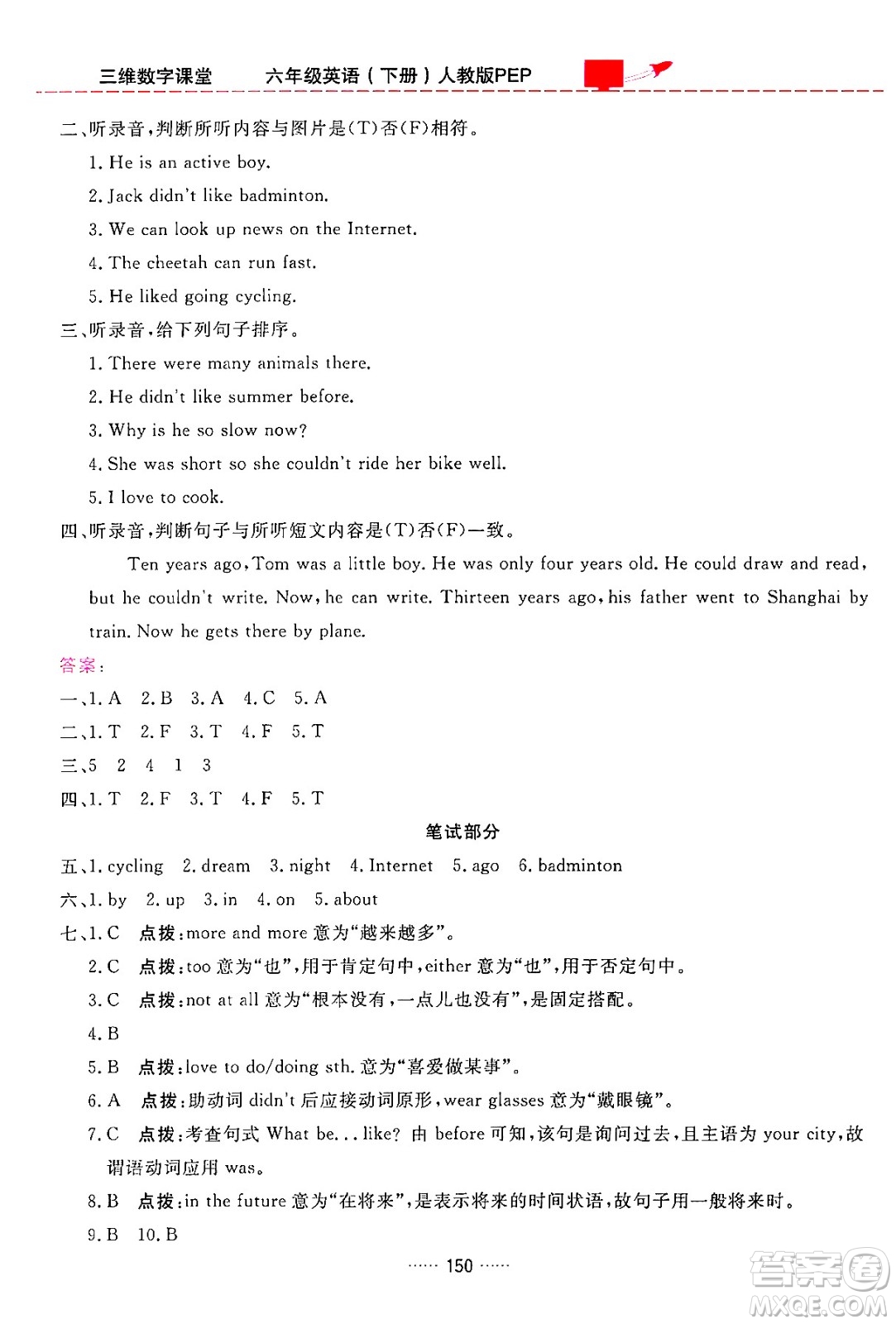 三维数字课堂　　六年级英语（下册）人教版PEP

二、听录音，判断所听内容与图片是(T)否(F)相符。

1. He is an active boy.

2. Jack didn't like badminton.

3. We can look up news on the Internet.

4. The cheetah can run fast.

5. He liked going cycling.

三、听录音，给下列句子排序。

1. There were many animals there.

2. He didn't like summer before.

3. Why is he so slow now?

4. She was short so she couldn't ride her bike well.

5. I love to cook.

四、听录音，判断句子与所听短文内容是(T)否(F)一致。

Ten years ago, Tom was a little boy. He was only four years old. He could draw and read, but he couldn't write. Now, he can write. Thirteen years ago, his father went to Shanghai by train. Now he gets there by plane.

答案：

一、1. A　2. B　3. A　4. C　5. A

二、1. T　2. F　3. T　4. F　5. T

三、5　2　4　1　3

四、1. T　2. F　3. T　4. F　5. T

笔试部分

五、1. cycling　2. dream　3. night　4. Internet　5. ago　6. badminton

六、1. by　2. up　3. in　4. on　5. about

七、1. C　点拨：more and more 意为“越来越多”。

2. C　点拨：too 意为“也”，用于肯定句中，either 意为“也”，用于否定句中。

3. C　点拨：not at all 意为“根本没有，一点儿也没有”，是固定搭配。

4. B

5. B　点拨：love to do/doing sth. 意为“喜爱做某事”。

6. A　点拨：助动词 didn't 后应接动词原形，wear glasses 意为“戴眼镜”。

7. C　点拨：考查句式 What be... like? 由 before 可知，该句是询问过去，且主语为 your city，故谓语动词应用 was。

8. B　点拨：in the future 意为“在将来”，是表示将来的时间状语，故句子用一般将来时。

9. B　10. B

…… 150 ……

答案圈 MXQE.COM